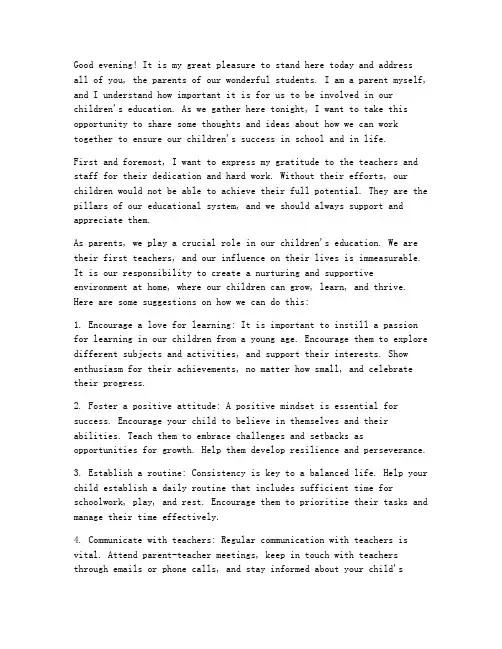 Good evening! It is my great pleasure to stand here today and address all of you, the parents of our wonderful students. I am a parent myself, and I understand how important it is for us to be involved in our children's education. As we gather here tonight, I want to take this opportunity to share some thoughts and ideas about how we can work together to ensure our children's success in school and in life.

First and foremost, I want to express my gratitude to the teachers and staff for their dedication and hard work. Without their efforts, our children would not be able to achieve their full potential. They are the pillars of our educational system, and we should always support and appreciate them.

As parents, we play a crucial role in our children's education. We are their first teachers, and our influence on their lives is immeasurable. It is our responsibility to create a nurturing and supportive environment at home, where our children can grow, learn, and thrive. Here are some suggestions on how we can do this:

1. Encourage a love for learning: It is important to instill a passion for learning in our children from a young age. Encourage them to explore different subjects and activities, and support their interests. Show enthusiasm for their achievements, no matter how small, and celebrate their progress.

2. Foster a positive attitude: A positive mindset is essential for success. Encourage your child to believe in themselves and their abilities. Teach them to embrace challenges and setbacks as opportunities for growth. Help them develop resilience and perseverance.

3. Establish a routine: Consistency is key to a balanced life. Help your child establish a daily routine that includes sufficient time for schoolwork, play, and rest. Encourage them to prioritize their tasks and manage their time effectively.

4. Communicate with teachers: Regular communication with teachers is vital. Attend parent-teacher meetings, keep in touch with teachers through emails or phone calls, and stay informed about your child's